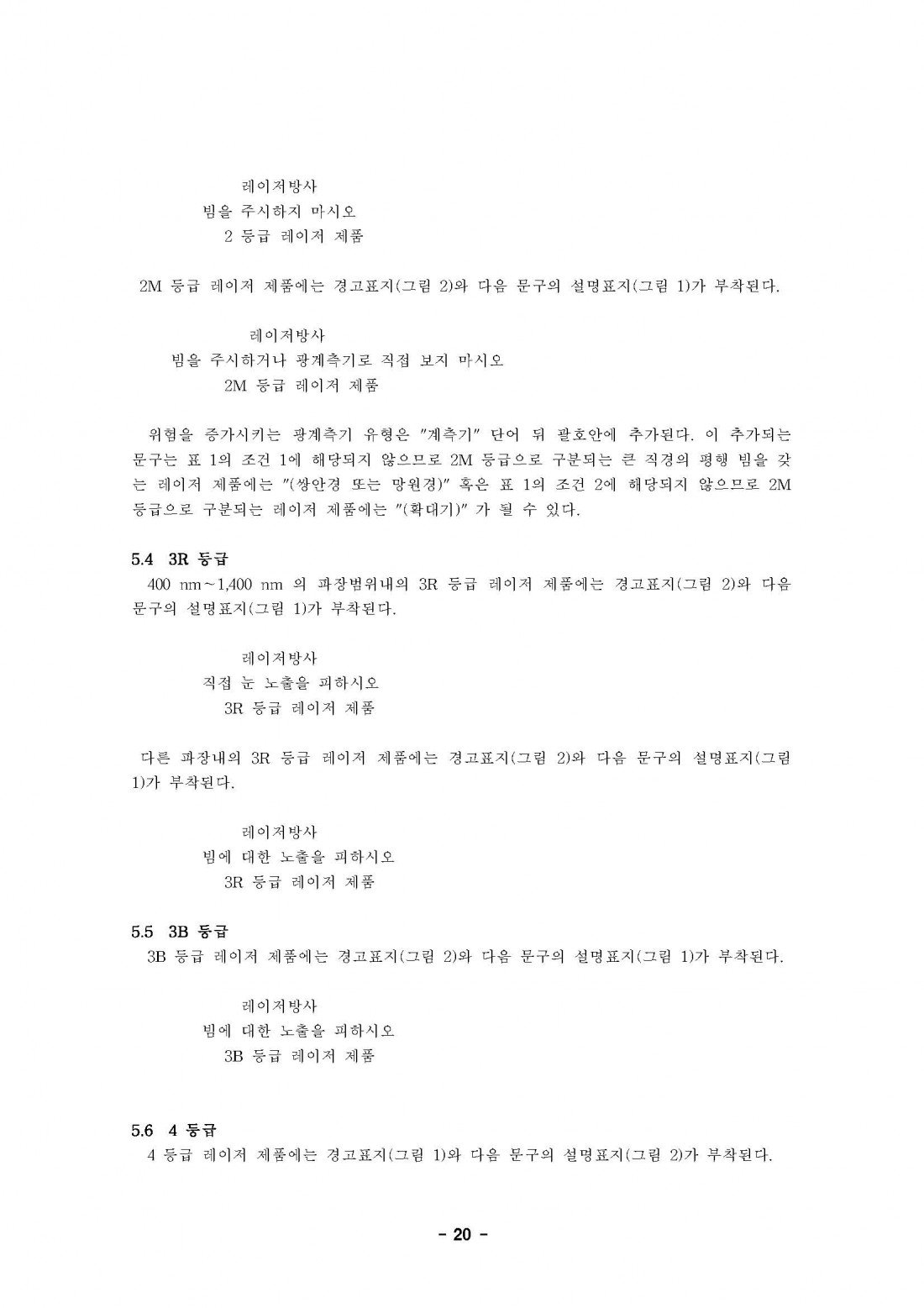 레이저방사
빔을 주시하지 마시오
2 등급 레이저 제품

2M 등급 레이저 제품에는 경고표지(그림 2)와 다음 문구의 설명표지(그림 1)가 부착된다.

레이저방사
빔을 주시하거나 광계측기로 직접 보지 마시오
2M 등급 레이저 제품

위험을 증가시키는 광계측기 유형은 "계측기" 단어 뒤 괄호안에 추가된다. 이 추가되는 문구는 표 1의 조건 1에 해당되지 않으므로 2M 등급으로 구분되는 큰 직경의 평행 빔을 갖는 레이저 제품에는 "(쌍안경 또는 망원경)" 혹은 표 1의 조건 2에 해당되지 않으므로 2M 등급으로 구분되는 레이저 제품에는 "(확대기)" 가 될 수 있다.

5.4 3R 등급
400 nm~1,400 nm 의 파장범위내의 3R 등급 레이저 제품에는 경고표지(그림 2)와 다음 문구의 설명표지(그림 1)가 부착된다.

레이저방사
직접 눈 노출을 피하시오
3R 등급 레이저 제품

다른 파장내의 3R 등급 레이저 제품에는 경고표지(그림 2)와 다음 문구의 설명표지(그림 1)가 부착된다.

레이저방사
빔에 대한 노출을 피하시오
3R 등급 레이저 제품

5.5 3B 등급
3B 등급 레이저 제품에는 경고표지(그림 2)와 다음 문구의 설명표지(그림 1)가 부착된다.

레이저방사
빔에 대한 노출을 피하시오
3B 등급 레이저 제품

5.6 4 등급
4 등급 레이저 제품에는 경고표지(그림 1)와 다음 문구의 설명표지(그림 2)가 부착된다.

- 20 -